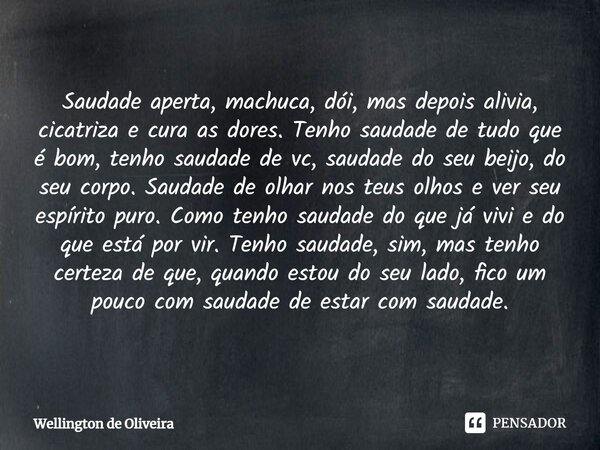 Saudade aperta, machuca, dói, mas depois alivia, cicatriza e cura as dores. Tenho saudade de tudo que é bom, tenho saudade de vc, saudade do seu beijo, do seu corpo. Saudade de olhar nos teus olhos e ver seu espírito puro. Como tenho saudade do que já vivi e do que está por vir. Tenho saudade, sim, mas tenho certeza de que, quando estou do seu lado, fico um pouco com saudade de estar com saudade.

Wellington de Oliveira

PENSADOR